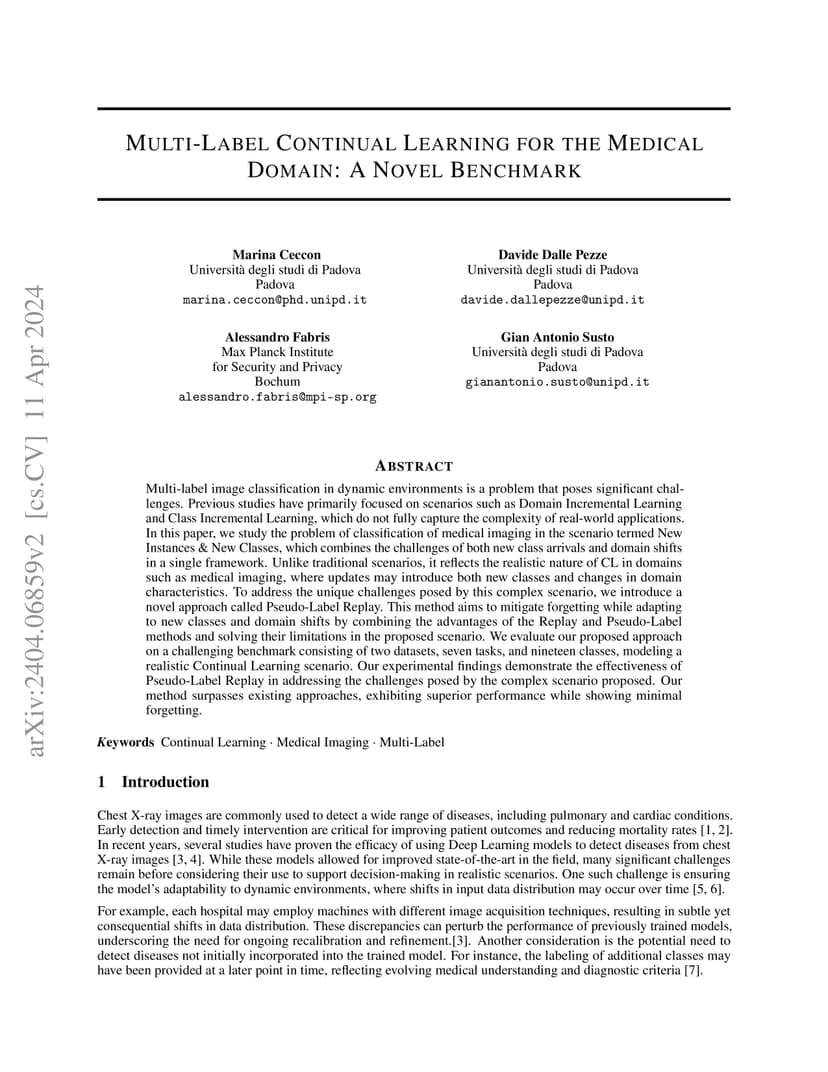 arXiv:2404.06859v2 [cs.CV] 11 Apr 2024

MULTI-LABEL CONTINUAL LEARNING FOR THE MEDICAL DOMAIN: A NOVEL BENCHMARK

Marina Ceccon
Università degli studi di Padova
Padova
marina.ceccon@phd.unipd.it

Davide Dalle Pezze
Università degli studi di Padova
Padova
davide.dallepezze@unipd.it

Alessandro Fabris
Max Planck Institute
for Security and Privacy
Bochum
alessandro.fabris@mpi-sp.org

Gian Antonio Susto
Università degli studi di Padova
Padova
gianantonio.susto@unipd.it

ABSTRACT

Multi-label image classification in dynamic environments is a problem that poses significant challenges. Previous studies have primarily focused on scenarios such as Domain Incremental Learning and Class Incremental Learning, which do not fully capture the complexity of real-world applications. In this paper, we study the problem of classification of medical imaging in the scenario termed New Instances & New Classes, which combines the challenges of both new class arrivals and domain shifts in a single framework. Unlike traditional scenarios, it reflects the realistic nature of CL in domains such as medical imaging, where updates may introduce both new classes and changes in domain characteristics. To address the unique challenges posed by this complex scenario, we introduce a novel approach called Pseudo-Label Replay. This method aims to mitigate forgetting while adapting to new classes and domain shifts by combining the advantages of the Replay and Pseudo-Label methods and solving their limitations in the proposed scenario. We evaluate our proposed approach on a challenging benchmark consisting of two datasets, seven tasks, and nineteen classes, modeling a realistic Continual Learning scenario. Our experimental findings demonstrate the effectiveness of Pseudo-Label Replay in addressing the challenges posed by the complex scenario proposed. Our method surpasses existing approaches, exhibiting superior performance while showing minimal forgetting.

Keywords Continual Learning · Medical Imaging · Multi-Label

1 Introduction

Chest X-ray images are commonly used to detect a wide range of diseases, including pulmonary and cardiac conditions. Early detection and timely intervention are critical for improving patient outcomes and reducing mortality rates [1, 2]. In recent years, several studies have proven the efficacy of using Deep Learning models to detect diseases from chest X-ray images [3, 4]. While these models allowed for improved state-of-the-art in the field, many significant challenges remain before considering their use to support decision-making in realistic scenarios. One such challenge is ensuring the model's adaptability to dynamic environments, where shifts in input data distribution may occur over time [5, 6].

For example, each hospital may employ machines with different image acquisition techniques, resulting in subtle yet consequential shifts in data distribution. These discrepancies can perturb the performance of previously trained models, underscoring the need for ongoing recalibration and refinement.[3]. Another consideration is the potential need to detect diseases not initially incorporated into the trained model. For instance, the labeling of additional classes may have been provided at a later point in time, reflecting evolving medical understanding and diagnostic criteria [7].